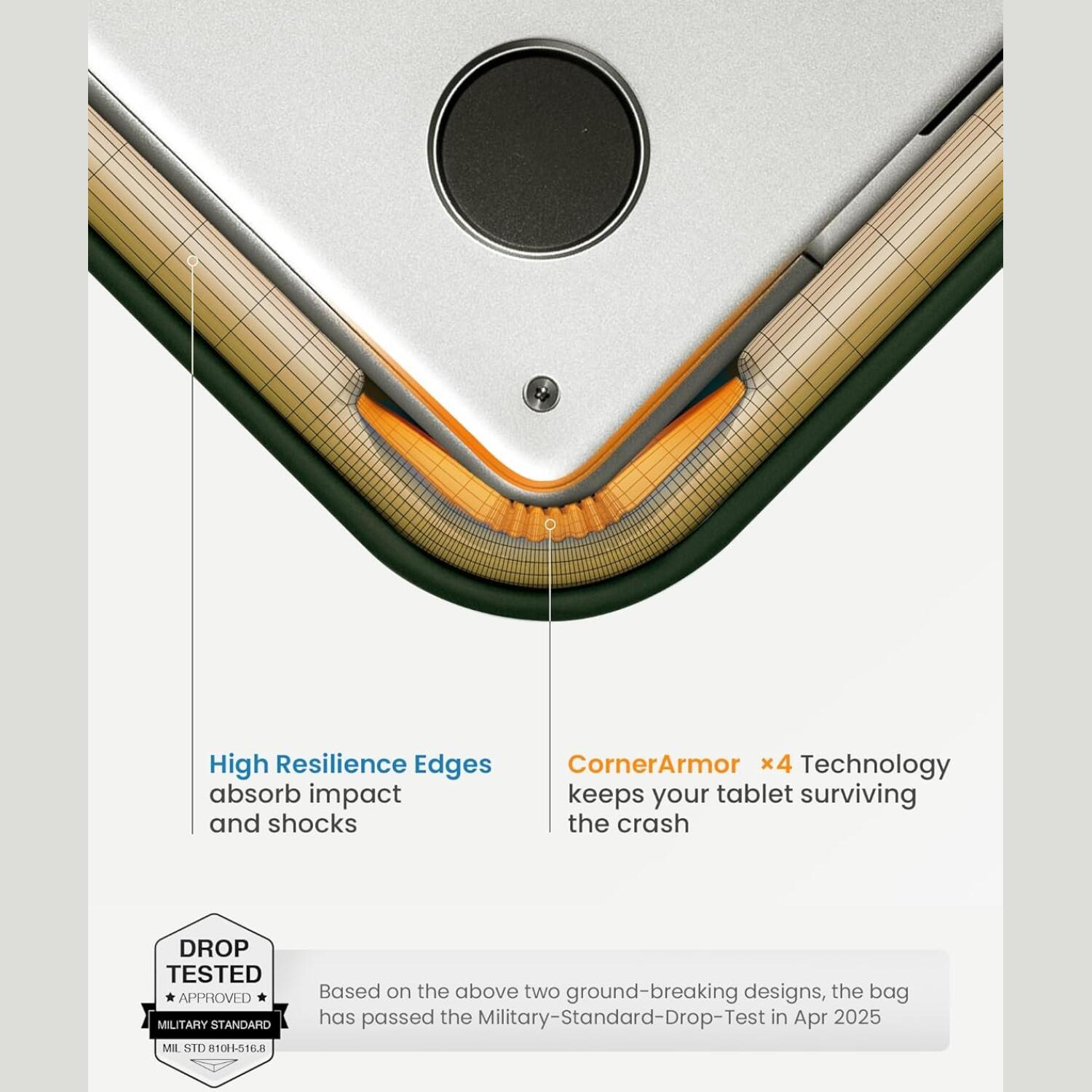 High Resilience Edges
absorb impact
and shocks

CornerArmor ×4 Technology
keeps your tablet surviving
the crash

DROP
TESTED
★ APPROVED ★
MILITARY STANDARD
MIL STD 810H-516.8

Based on the above two ground-breaking designs, the bag has passed the Military-Standard-Drop-Test in Apr 2025